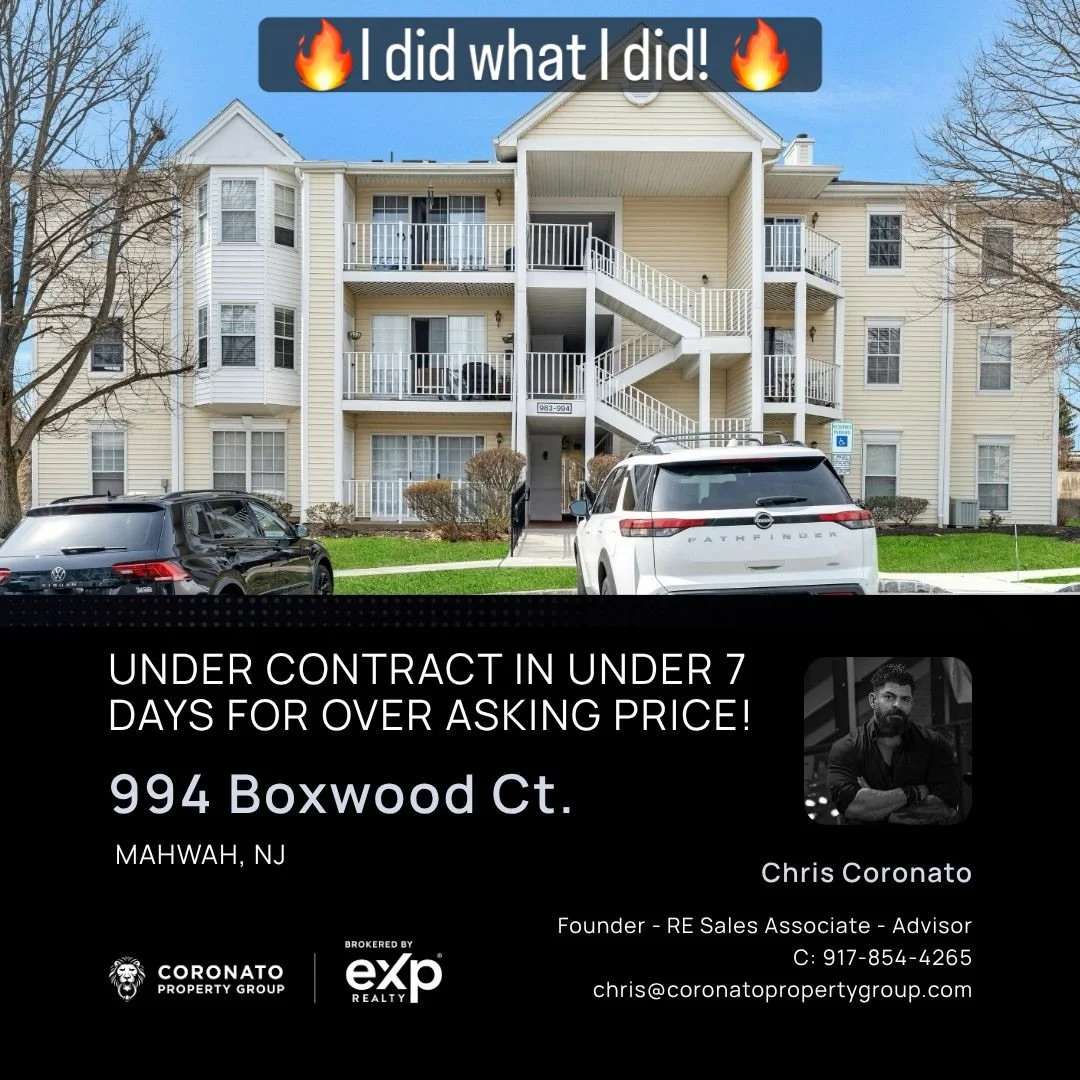 🔥I did what I did! 🔥

983-994

PATHFINDER

UNDER CONTRACT IN UNDER 7 DAYS FOR OVER ASKING PRICE!

994 Boxwood Ct.

MAHWAH, NJ

Chris Coronato

Founder - RE Sales Associate - Advisor
C: 917-854-4265
chris@coronatopropertygroup.com

CORONATO PROPERTY GROUP

BROKERED BY
eXp REALTY